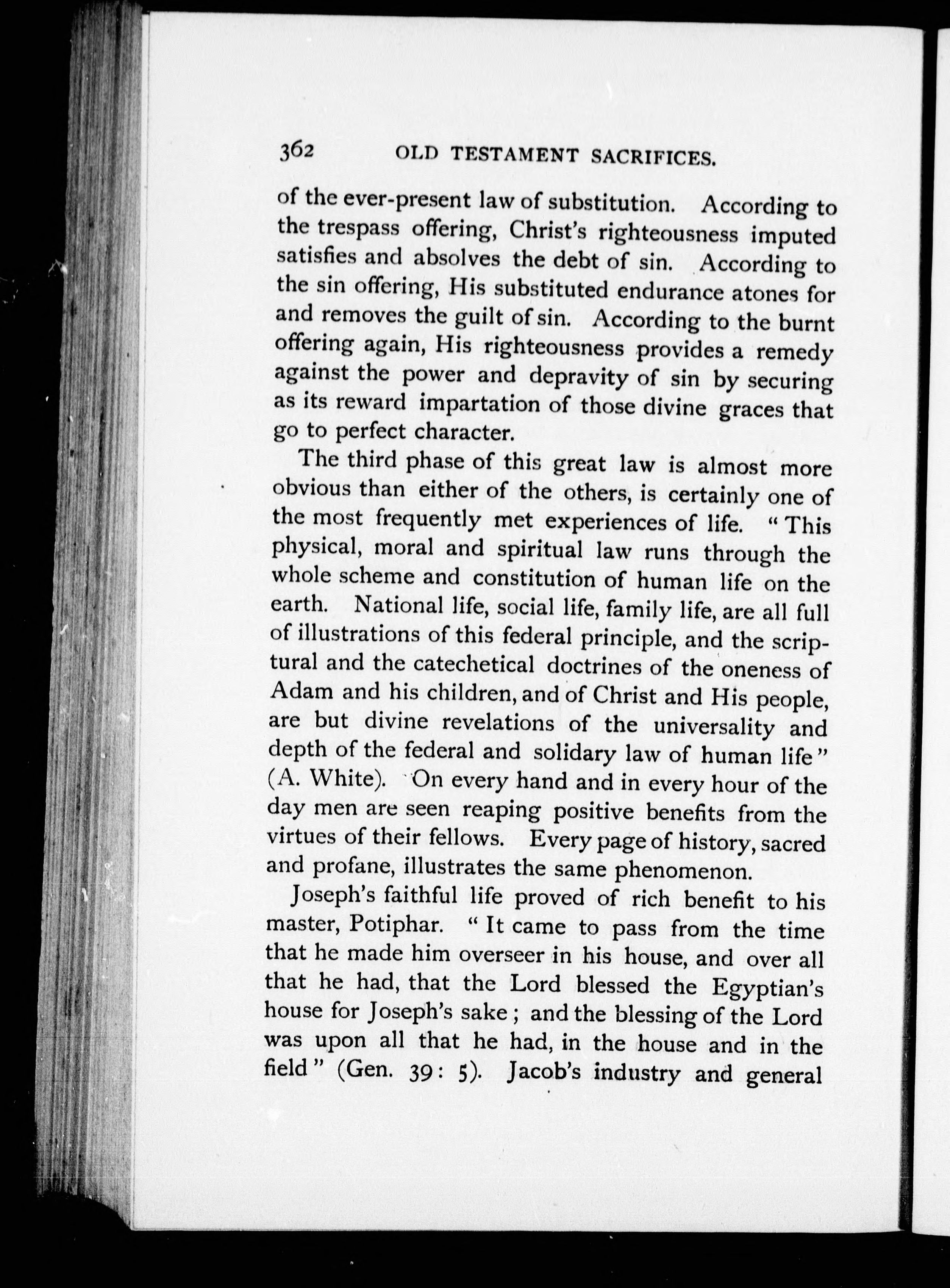 362 OLD TESTAMENT SACRIFICES.

of the ever-present law of substitution. According to the trespass offering, Christ's righteousness imputed satisfies and absolves the debt of sin. According to the sin offering, His substituted endurance atones for and removes the guilt of sin. According to the burnt offering again, His righteousness provides a remedy against the power and depravity of sin by securing as its reward impartation of those divine graces that go to perfect character.

The third phase of this great law is almost more obvious than either of the others, is certainly one of the most frequently met experiences of life. "This physical, moral and spiritual law runs through the whole scheme and constitution of human life on the earth. National life, social life, family life, are all full of illustrations of this federal principle, and the scriptural and the catechetical doctrines of the oneness of Adam and his children, and of Christ and His people, are but divine revelations of the universality and depth of the federal and solidary law of human life" (A. White). On every hand and in every hour of the day men are seen reaping positive benefits from the virtues of their fellows. Every page of history, sacred and profane, illustrates the same phenomenon.

Joseph's faithful life proved of rich benefit to his master, Potiphar. "It came to pass from the time that he made him overseer in his house, and over all that he had, that the Lord blessed the Egyptian's house for Joseph's sake; and the blessing of the Lord was upon all that he had, in the house and in the field" (Gen. 39: 5). Jacob's industry and general